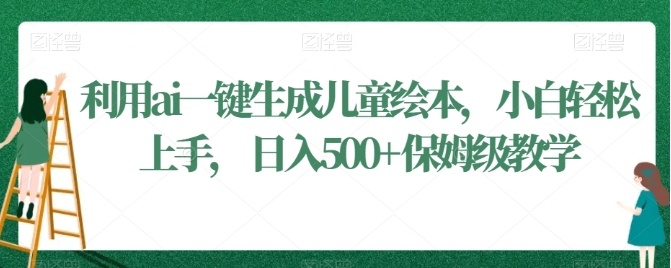 图怪兽 图怪兽 图怪兽

利用ai一键生成儿童绘本，小白轻松上手，日入500+保姆级教学